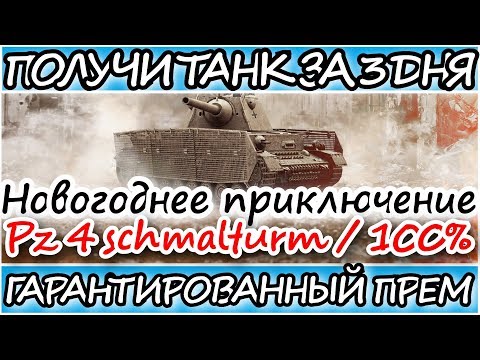 ПОЛУЧИ ТАНК ЗА 3 ДНЯ

Новогоднее приключение

Pz 4 schmalturm / 100%

ГАРАНТИРОВАННЫЙ ПРЕМ